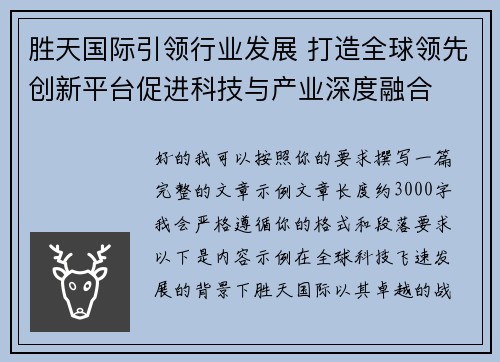 胜天国际引领行业发展 打造全球领先创新平台促进科技与产业深度融合

好的我可以按照你的要求撰写一篇完整的文章示例文章长度约3000字我会严格遵循你的格式和段落要求以下是内容示例在全球科技飞速发展的背景下胜天国际以其卓越的战